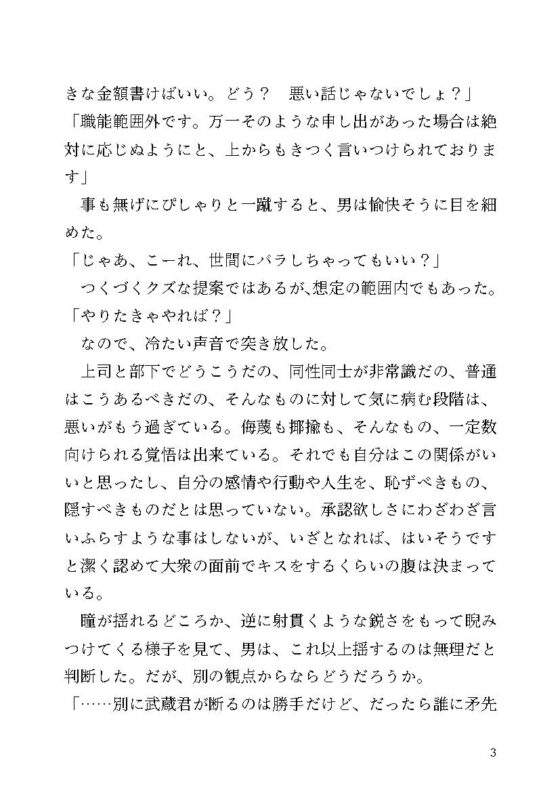 きな金額書けばいい。どう？　悪い話じゃないでしょ？」
「職能範囲外です。万一そのような申し出があった場合は絶対に応じぬようにと、上からもきつく言いつけられております」
　事も無げにぴしゃりと一蹴すると、男は愉快そうに目を細めた。
「じゃあ、こーれ、世間にバラしちゃってもいい？」
　つくづくクズな提案ではあるが､想定の範囲内でもあった。
「やりたきゃやれば？」
　なので、冷たい声音で突き放した。
　上司と部下でどうこうだの、同性同士が非常識だの、普通はこうあるべきだの、そんなものに対して気に病む段階は、悪いがもう過ぎている。侮蔑も揶揄も、そんなもの、一定数向けられる覚悟は出来ている。それでも自分はこの関係がいいと思ったし、自分の感情や行動や人生を、恥ずべきもの、隠すべきものだとは思っていない。承認欲しさにわざわざ言いふらすような事はしないが、いざとなれば、はいそうですと潔く認めて大衆の面前でキスをするくらいの腹は決まっている。
　瞳が揺れるどころか、逆に射貫くような鋭さをもって睨みつけてくる様子を見て、男は、これ以上揺するのは無理だと判断した。だが、別の観点からならどうだろうか。
「……別に武蔵君が断るのは勝手だけど、だったら誰に矛先

3